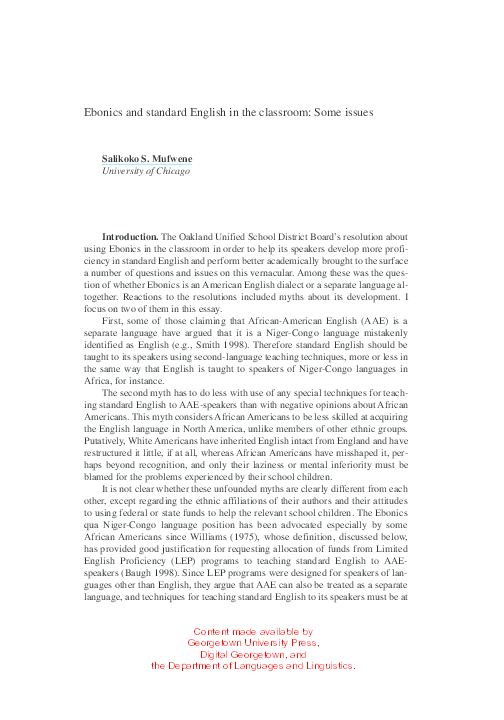 Ebonics and standard English in the classroom: Some issues

Salikoko S. Mufwene
University of Chicago

Introduction. The Oakland Unified School District Board's resolution about using Ebonics in the classroom in order to help its speakers develop more proficiency in standard English and perform better academically brought to the surface a number of questions and issues on this vernacular. Among these was the question of whether Ebonics is an American English dialect or a separate language altogether. Reactions to the resolutions included myths about its development. I focus on two of them in this essay.

First, some of those claiming that African-American English (AAE) is a separate language have argued that it is a Niger-Congo language mistakenly identified as English (e.g., Smith 1998). Therefore standard English should be taught to its speakers using second-language teaching techniques, more or less in the same way that English is taught to speakers of Niger-Congo languages in Africa, for instance.

The second myth has to do less with use of any special techniques for teaching standard English to AAE-speakers than with negative opinions about African Americans. This myth considers African Americans to be less skilled at acquiring the English language in North America, unlike members of other ethnic groups. Putatively, White Americans have inherited English intact from England and have restructured it little, if at all, whereas African Americans have misshaped it, perhaps beyond recognition, and only their laziness or mental inferiority must be blamed for the problems experienced by their school children.

It is not clear whether these unfounded myths are clearly different from each other, except regarding the ethnic affiliations of their authors and their attitudes to using federal or state funds to help the relevant school children. The Ebonics qua Niger-Congo language position has been advocated especially by some African Americans since Williams (1975), whose definition, discussed below, has provided good justification for requesting allocation of funds from Limited English Proficiency (LEP) programs to teaching standard English to AAE-speakers (Baugh 1998). Since LEP programs were designed for speakers of languages other than English, they argue that AAE can also be treated as a separate language, and techniques for teaching standard English to its speakers must be at

Content made available by
Georgetown University Press,
Digital Georgetown, and
the Department of Languages and Linguistics.